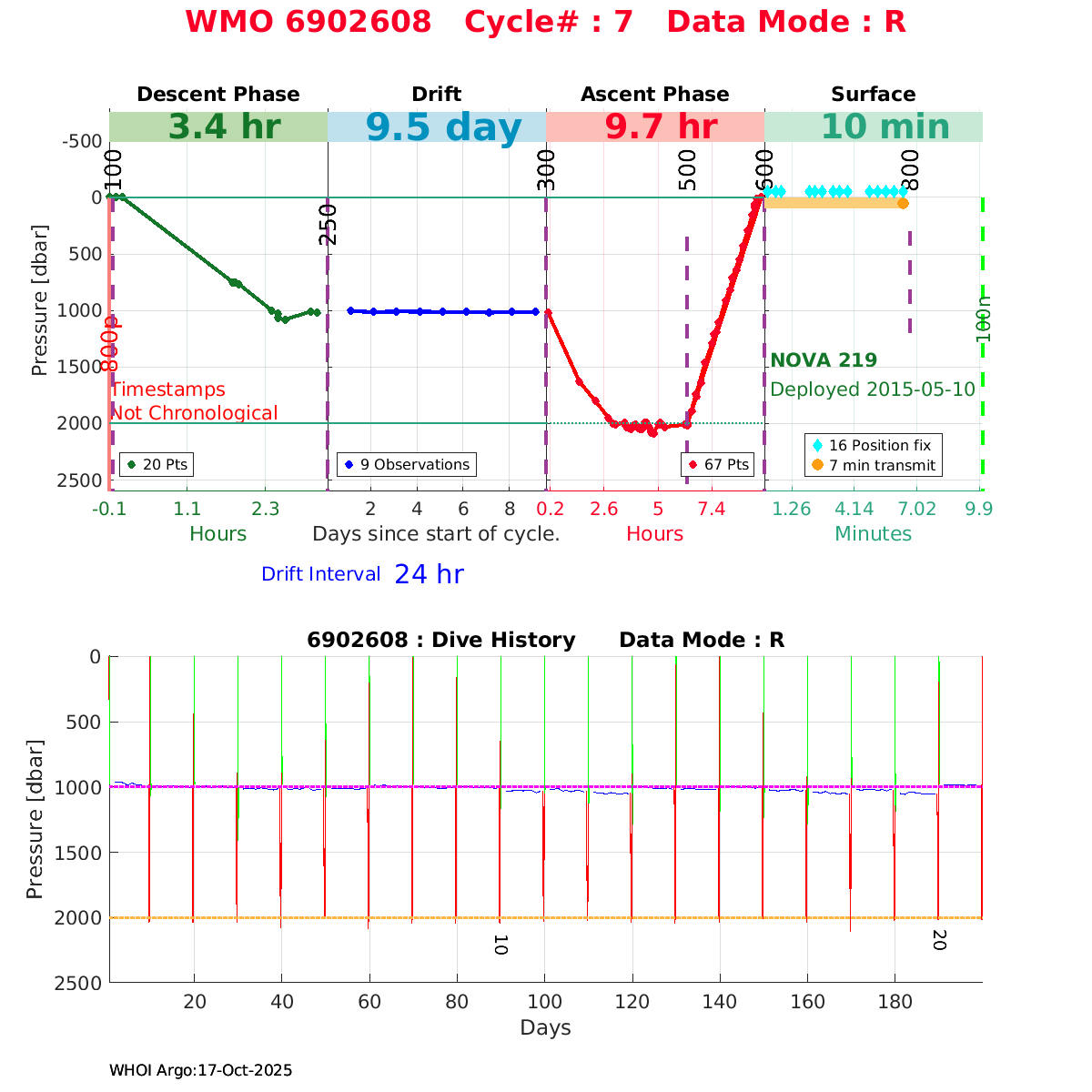 WMO 6902608 Cycle# : 7 Data Mode : R

Descent Phase
3.4 hr
Drift
9.5 day
Ascent Phase
9.7 hr
Surface
10 min

-500
0
500
1000
1500
2000
2500
Pressure [dbar]

100
250
300
500
600
800
800p
100n

Timestamps
Not Chronological

NOVA 219
Deployed 2015-05-10

20 Pts
9 Observations
67 Pts
16 Position fix
7 min transmit

-0.1 1.1 2.3
Hours
2 4 6 8
Days since start of cycle.
0.2 2.6 5 7.4
Hours
1.26 4.14 7.02 9.9
Minutes

Drift Interval 24 hr

6902608 : Dive History Data Mode : R

0
500
1000
1500
2000
2500
Pressure [dbar]

10
20

20 40 60 80 100 120 140 160 180
Days

WHOI Argo:17-Oct-2025